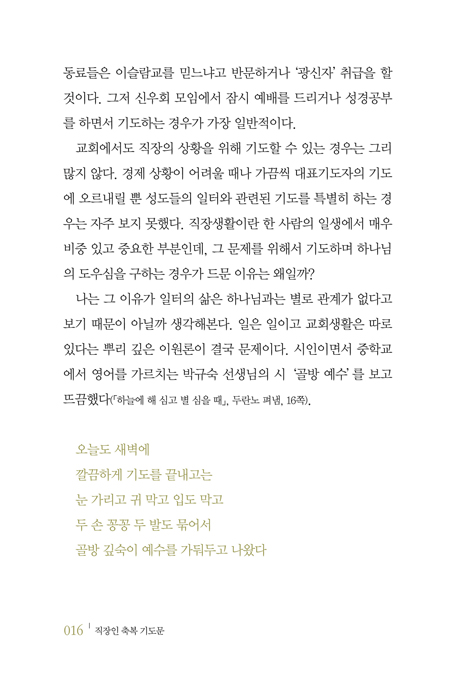 동료들은 이슬람교를 믿느냐고 반문하거나 '광신자' 취급을 할 것이다. 그저 신우회 모임에서 잠시 예배를 드리거나 성경공부를 하면서 기도하는 경우가 가장 일반적이다.

교회에서도 직장의 상황을 위해 기도할 수 있는 경우는 그리 많지 않다. 경제 상황이 어려울 때나 가끔씩 대표기도자의 기도에 오르내릴 뿐 성도들의 일터와 관련된 기도를 특별히 하는 경우는 자주 보지 못했다. 직장생활이란 한 사람의 일생에서 매우 비중 있고 중요한 부분인데, 그 문제를 위해서 기도하며 하나님의 도우심을 구하는 경우가 드문 이유는 왜일까?

나는 그 이유가 일터의 삶은 하나님과는 별로 관계가 없다고 보기 때문이 아닐까 생각해본다. 일은 일이고 교회생활은 따로 있다는 뿌리 깊은 이원론이 결국 문제이다. 시인이면서 중학교에서 영어를 가르치는 박규숙 선생님의 시 '골방 예수'를 보고 뜨끔했다(『하늘에 해 심고 별 심을 때』, 두란노 펴냄, 16쪽).

오늘도 새벽에
깔끔하게 기도를 끝내고는
눈 가리고 귀 막고 입도 막고
두 손 꽁꽁 두 발도 묶어서
골방 깊숙이 예수를 가둬두고 나왔다

016 | 직장인 축복 기도문